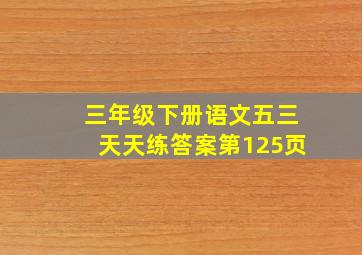 三年级下册语文五三天天练答案第125页